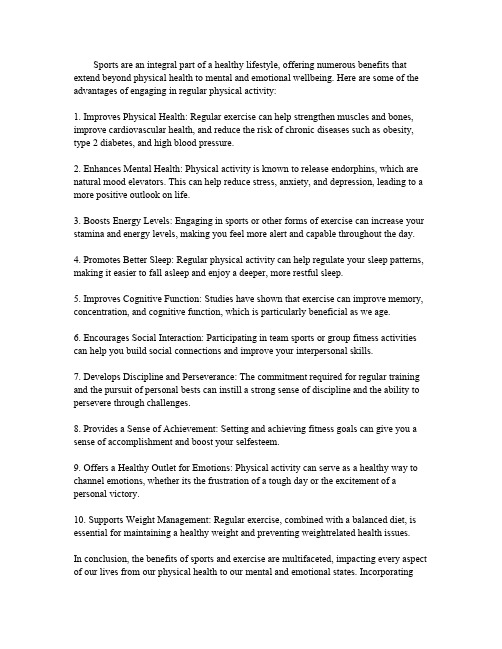 Sports are an integral part of a healthy lifestyle, offering numerous benefits that extend beyond physical health to mental and emotional wellbeing. Here are some of the advantages of engaging in regular physical activity:

1. Improves Physical Health: Regular exercise can help strengthen muscles and bones, improve cardiovascular health, and reduce the risk of chronic diseases such as obesity, type 2 diabetes, and high blood pressure.

2. Enhances Mental Health: Physical activity is known to release endorphins, which are natural mood elevators. This can help reduce stress, anxiety, and depression, leading to a more positive outlook on life.

3. Boosts Energy Levels: Engaging in sports or other forms of exercise can increase your stamina and energy levels, making you feel more alert and capable throughout the day.

4. Promotes Better Sleep: Regular physical activity can help regulate your sleep patterns, making it easier to fall asleep and enjoy a deeper, more restful sleep.

5. Improves Cognitive Function: Studies have shown that exercise can improve memory, concentration, and cognitive function, which is particularly beneficial as we age.

6. Encourages Social Interaction: Participating in team sports or group fitness activities can help you build social connections and improve your interpersonal skills.

7. Develops Discipline and Perseverance: The commitment required for regular training and the pursuit of personal bests can instill a strong sense of discipline and the ability to persevere through challenges.

8. Provides a Sense of Achievement: Setting and achieving fitness goals can give you a sense of accomplishment and boost your selfesteem.

9. Offers a Healthy Outlet for Emotions: Physical activity can serve as a healthy way to channel emotions, whether its the frustration of a tough day or the excitement of a personal victory.

10. Supports Weight Management: Regular exercise, combined with a balanced diet, is essential for maintaining a healthy weight and preventing weightrelated health issues.

In conclusion, the benefits of sports and exercise are multifaceted, impacting every aspect of our lives from our physical health to our mental and emotional states. Incorporating